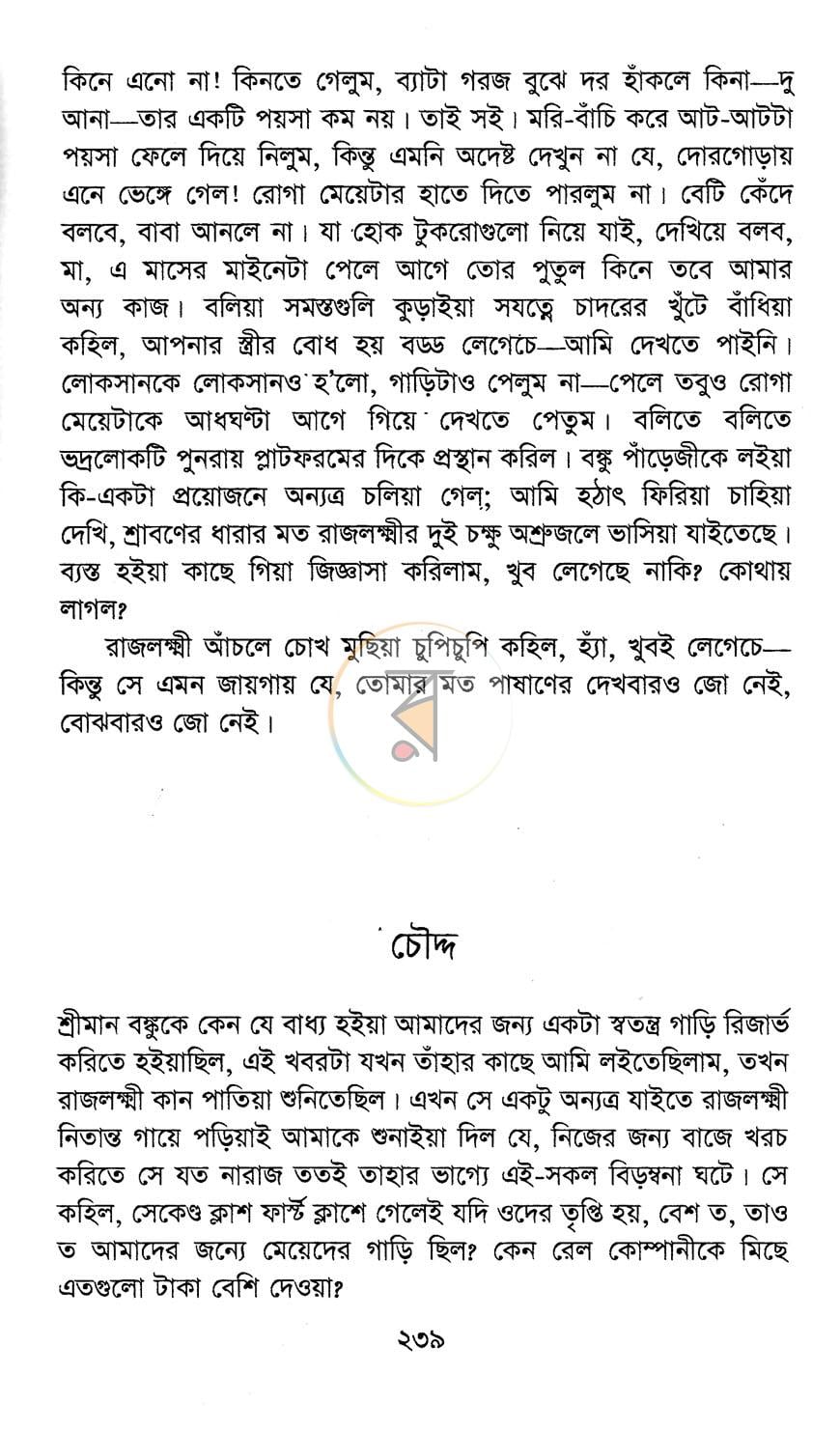 কিনে এনো না! কিনতে গেলুম, ব্যাটা গরজ বুঝে দর হাঁকলে কিনা—দু আনা—তার একটি পয়সা কম নয়। তাই সই। মরি-বাঁচি করে আট-আটটা পয়সা ফেলে দিয়ে নিলুম, কিন্তু এমনি অদেষ্ট দেখুন না যে, দোরগোড়ায় এনে ভেঙ্গে গেল! রোগা মেয়েটার হাতে দিতে পারলুম না। বেটি কেঁদে বলবে, বাবা আনলে না। যা হোক টুকরোগুলো নিয়ে যাই, দেখিয়ে বলব, মা, এ মাসের মাইনেটা পেলে আগে তোর পুতুল কিনে তবে আমার অন্য কাজ। বলিয়া সমস্তগুলি কুড়াইয়া সযত্নে চাদরের খুঁটে বাঁধিয়া কহিল, আপনার স্ত্রীর বোধ হয় বড্ড লেগেচে—আমি দেখতে পাইনি। লোকসানকে লোকসানও হ'লো, গাড়িটাও পেলুম না—পেলে তবুও রোগা মেয়েটাকে আধঘণ্টা আগে গিয়ে দেখতে পেতুম। বলিতে বলিতে ভদ্রলোকটি পুনরায় প্লাটফরমের দিকে প্রস্থান করিল। বঙ্কু পাঁড়েজীকে লইয়া কি-একটা প্রয়োজনে অন্যত্র চলিয়া গেল; আমি হঠাৎ ফিরিয়া চাহিয়া দেখি, শ্রাবণের ধারার মত রাজলক্ষ্মীর দুই চক্ষু অশ্রুজলে ভাসিয়া যাইতেছে। ব্যস্ত হইয়া কাছে গিয়া জিজ্ঞাসা করিলাম, খুব লেগেছে নাকি? কোথায় লাগল?

রাজলক্ষ্মী আঁচলে চোখ মুছিয়া চুপিচুপি কহিল, হ্যাঁ, খুবই লেগেচে—কিন্তু সে এমন জায়গায় যে, তোমার মত পাষাণের দেখবারও জো নেই, বোঝবারও জো নেই।

চৌদ্দ

শ্রীমান বঙ্কুকে কেন যে বাধ্য হইয়া আমাদের জন্য একটা স্বতন্ত্র গাড়ি রিজার্ভ করিতে হইয়াছিল, এই খবরটা যখন তাঁহার কাছে আমি লইতেছিলাম, তখন রাজলক্ষ্মী কান পাতিয়া শুনিতেছিল। এখন সে একটু অন্যত্র যাইতে রাজলক্ষ্মী নিতান্ত গায়ে পড়িয়াই আমাকে শুনাইয়া দিল যে, নিজের জন্য বাজে খরচ করিতে সে যত নারাজ ততই তাহার ভাগ্যে এই-সকল বিড়ম্বনা ঘটে। সে কহিল, সেকেণ্ড ক্লাশ ফার্স্ট ক্লাশে গেলেই যদি ওদের তৃপ্তি হয়, বেশ ত, তাও ত আমাদের জন্যে মেয়েদের গাড়ি ছিল? কেন রেল কোম্পানীকে মিছে এতগুলো টাকা বেশি দেওয়া?

২৩৯